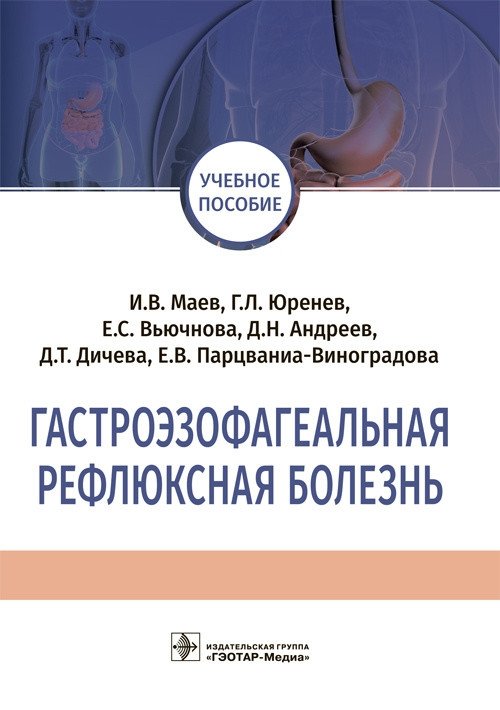 УЧЕБНОЕ ПОСОБИЕ

И.В. Маев, Г.Л. Юренев, Е.С. Вьючнова, Д.Н. Андреев, Д.Т. Дичева, Е.В. Парцваниа-Виноградова

ГАСТРОЭЗОФАГЕАЛЬНАЯ РЕФЛЮКСНАЯ БОЛЕЗНЬ

ИЗДАТЕЛЬСКАЯ ГРУППА «ГЭОТАР-Медиа»